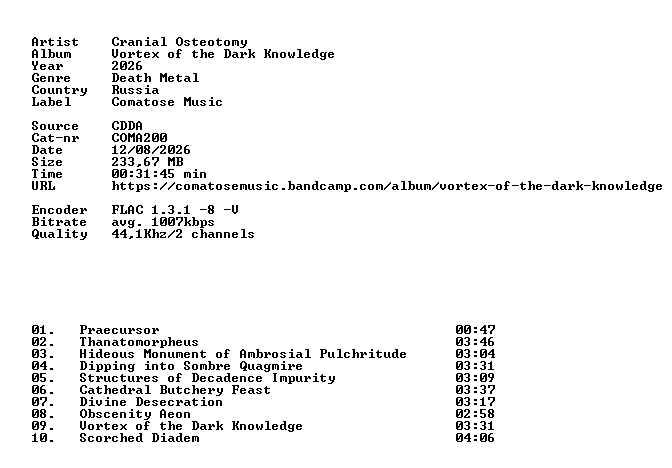 Artist Cranial Osteotomy
Album Vortex of the Dark Knowledge
Year 2026
Genre Death Metal
Country Russia
Label Comatose Music

Source CDDA
Cat-nr COMA200
Date 12/08/2026
Size 233,67 MB
Time 00:31:45 min
URL https://comatosemusic.bandcamp.com/album/vortex-of-the-dark-knowledge

Encoder FLAC 1.3.1 -8 -V
Bitrate avg. 1007kbps
Quality 44,1Khz/2 channels

01. Praecursor 00:47
02. Thanatomorpheus 03:46
03. Hideous Monument of Ambrosial Pulchritude 03:04
04. Dipping into Sombre Quagmire 03:31
05. Structures of Decadence Impurity 03:09
06. Cathedral Butchery Feast 03:37
07. Divine Desecration 03:17
08. Obscenity Aeon 02:58
09. Vortex of the Dark Knowledge 03:31
10. Scorched Diadem 04:06